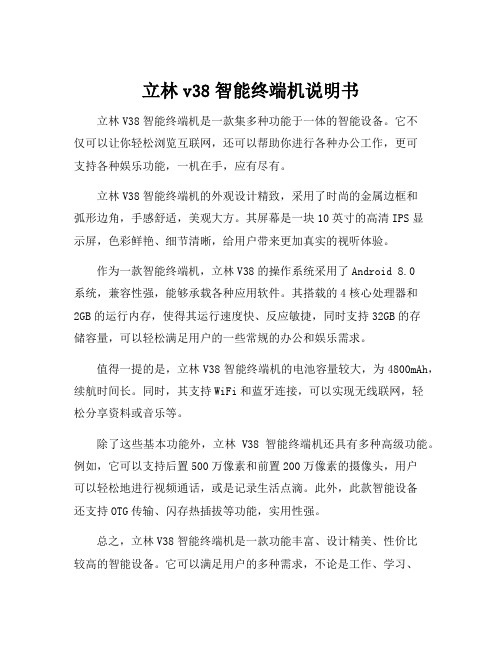 立林 v38 智能终端机说明书

立林 V38 智能终端机是一款集多种功能于一体的智能设备。它不仅可以让你轻松浏览互联网，还可以帮助你进行各种办公工作，更可支持各种娱乐功能，一机在手，应有尽有。

立林 V38 智能终端机的外观设计精致，采用了时尚的金属边框和弧形边角，手感舒适，美观大方。其屏幕是一块 10 英寸的高清 IPS 显示屏，色彩鲜艳、细节清晰，给用户带来更加真实的视听体验。

作为一款智能终端机，立林 V38 的操作系统采用了 Android 8.0 系统，兼容性强，能够承载各种应用软件。其搭载的 4 核心处理器和 2GB 的运行内存，使得其运行速度快、反应敏捷，同时支持 32GB 的存储容量，可以轻松满足用户的一些常规的办公和娱乐需求。

值得一提的是，立林 V38 智能终端机的电池容量较大，为 4800mAh，续航时间长。同时，其支持 WiFi 和蓝牙连接，可以实现无线联网，轻松分享资料或音乐等。

除了这些基本功能外，立林 V38 智能终端机还具有多种高级功能。例如，它可以支持后置 500 万像素和前置 200 万像素的摄像头，用户可以轻松地进行视频通话，或是记录生活点滴。此外，此款智能设备还支持 OTG 传输、闪存热插拔等功能，实用性强。

总之，立林 V38 智能终端机是一款功能丰富、设计精美、性价比较高的智能设备。它可以满足用户的多种需求，不论是工作、学习、